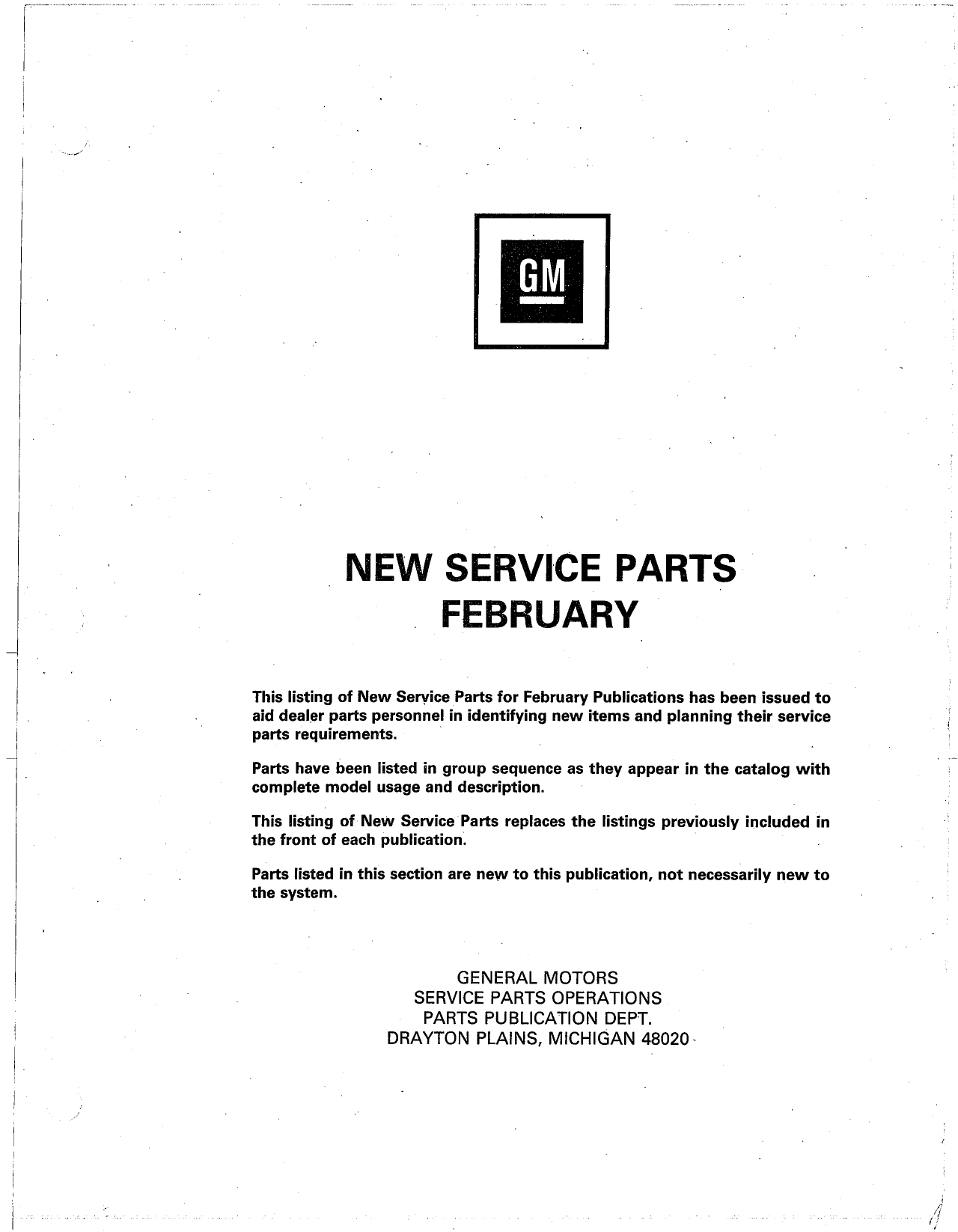 GM

NEW SERVICE PARTS
FEBRUARY

This listing of New Service Parts for February Publications has been issued to aid dealer parts personnel in identifying new items and planning their service parts requirements.

Parts have been listed in group sequence as they appear in the catalog with complete model usage and description.

This listing of New Service Parts replaces the listings previously included in the front of each publication.

Parts listed in this section are new to this publication, not necessarily new to the system.

GENERAL MOTORS
SERVICE PARTS OPERATIONS
PARTS PUBLICATION DEPT.
DRAYTON PLAINS, MICHIGAN 48020